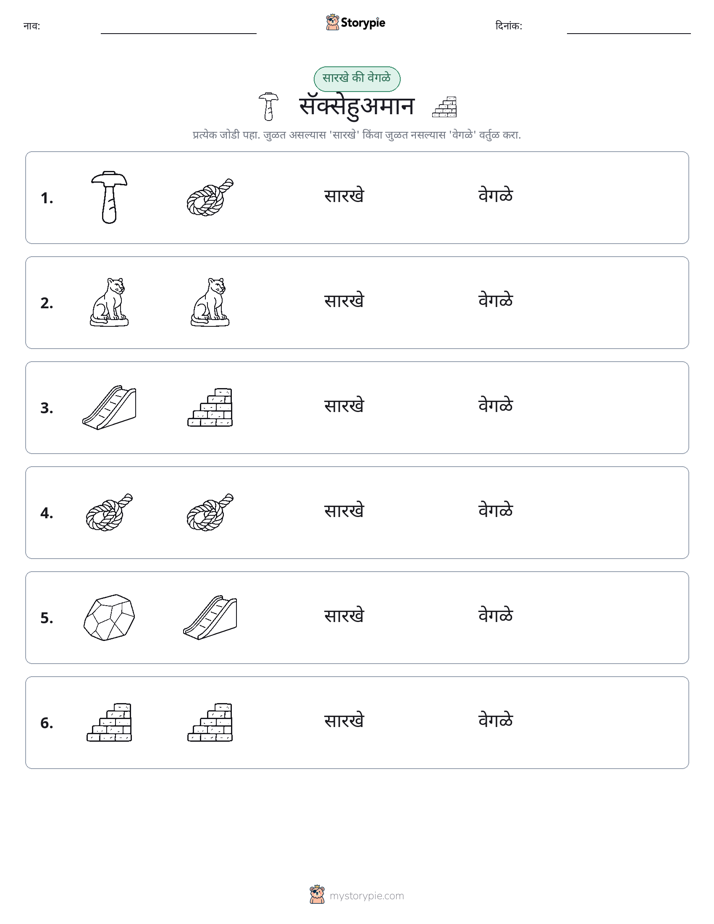 नाव: ____ Storypie दिनांक: ____

सारखे की वेगळे

सॅक्सेहुअमान

प्रत्येक जोडी पहा. जुळत असल्यास 'सारखे' किंवा जुळत नसल्यास 'वेगळे' वर्तुळ करा.

1. सारखे वेगळे

2. सारखे वेगळे

3. सारखे वेगळे

4. सारखे वेगळे

5. सारखे वेगळे

6. सारखे वेगळे

mystorypie.com